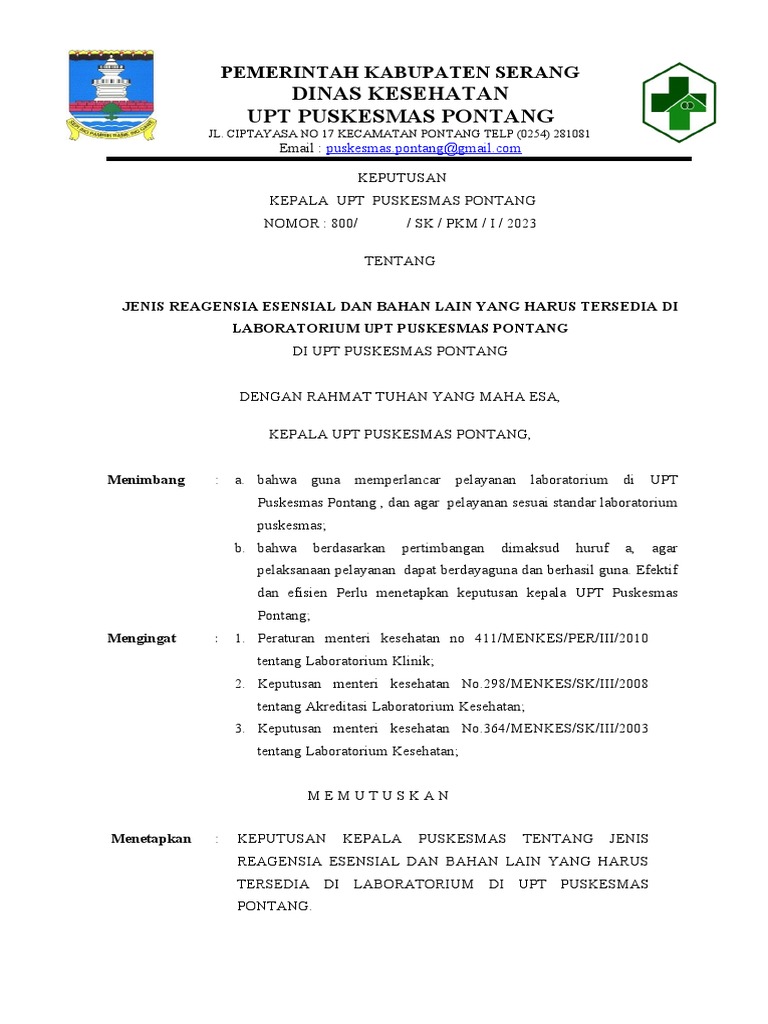 PEMERINTAH KABUPATEN SERANG
DINAS KESEHATAN
UPT PUSKESMAS PONTANG
JL. CIPTAYASA NO 17 KECAMATAN PONTANG TELP (0254) 281081
Email : puskesmas.pontang@gmail.com

KEPUTUSAN
KEPALA UPT PUSKESMAS PONTANG
NOMOR : 800/ / SK / PKM / I / 2023

TENTANG

JENIS REAGENSIA ESENSIAL DAN BAHAN LAIN YANG HARUS TERSEDIA DI LABORATORIUM UPT PUSKESMAS PONTANG
DI UPT PUSKESMAS PONTANG

DENGAN RAHMAT TUHAN YANG MAHA ESA,

KEPALA UPT PUSKESMAS PONTANG,

Menimbang : a. bahwa guna memperlancar pelayanan laboratorium di UPT Puskesmas Pontang , dan agar pelayanan sesuai standar laboratorium puskesmas;
b. bahwa berdasarkan pertimbangan dimaksud huruf a, agar pelaksanaan pelayanan dapat berdayaguna dan berhasil guna. Efektif dan efisien Perlu menetapkan keputusan kepala UPT Puskesmas Pontang;

Mengingat : 1. Peraturan menteri kesehatan no 411/MENKES/PER/III/2010 tentang Laboratorium Klinik;
2. Keputusan menteri kesehatan No.298/MENKES/SK/III/2008 tentang Akreditasi Laboratorium Kesehatan;
3. Keputusan menteri kesehatan No.364/MENKES/SK/III/2003 tentang Laboratorium Kesehatan;

M E M U T U S K A N

Menetapkan : KEPUTUSAN KEPALA PUSKESMAS TENTANG JENIS REAGENSIA ESENSIAL DAN BAHAN LAIN YANG HARUS TERSEDIA DI LABORATORIUM DI UPT PUSKESMAS PONTANG.